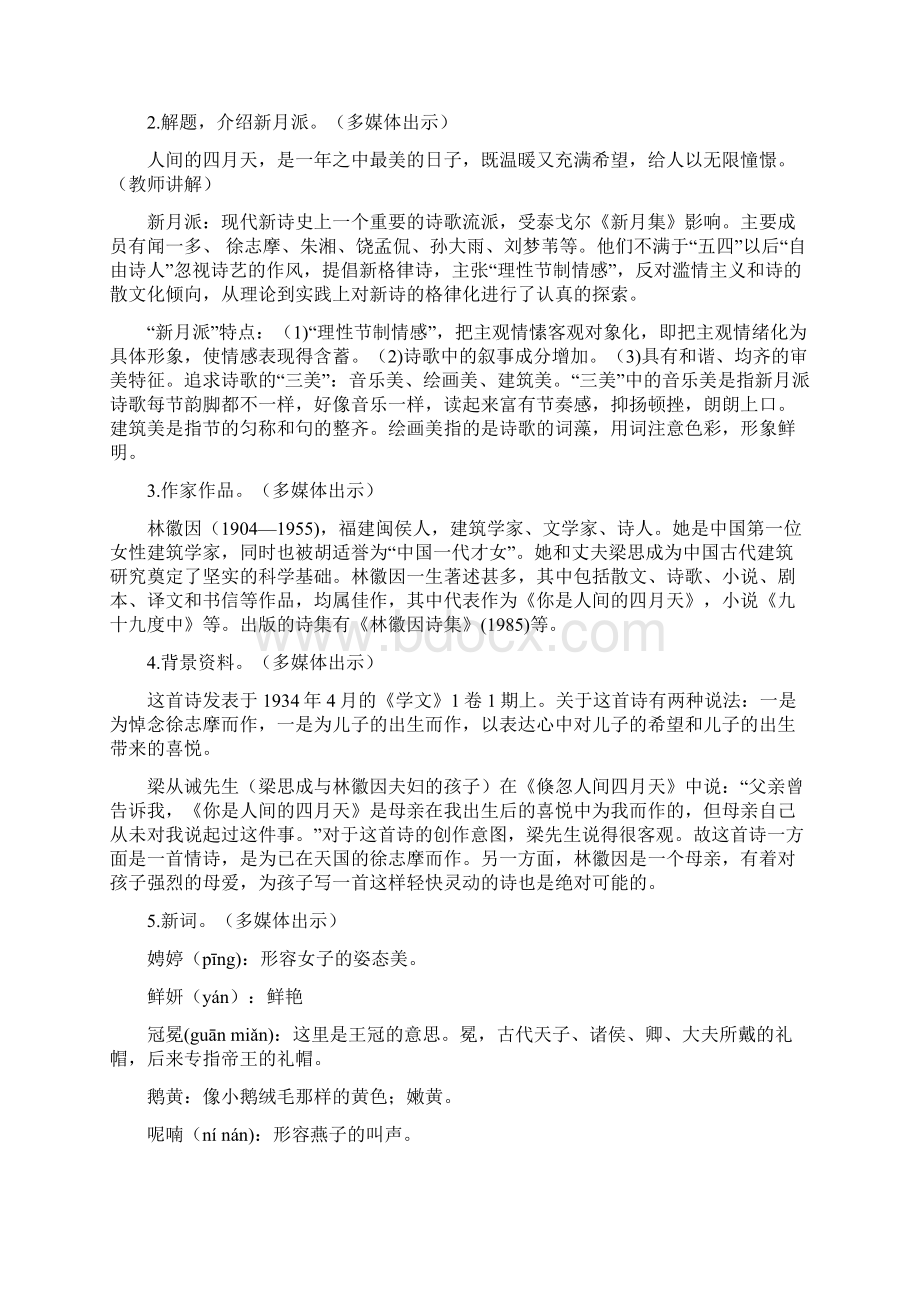 2.解题，介绍新月派。（多媒体出示）

人间的四月天，是一年之中最美的日子，既温暖又充满希望，给人以无限憧憬。（教师讲解）

新月派：现代新诗史上一个重要的诗歌流派，受泰戈尔《新月集》影响。主要成员有闻一多、 徐志摩、朱湘、饶孟侃、孙大雨、刘梦苇等。他们不满于“五四”以后“自由诗人”忽视诗艺的作风，提倡新格律诗，主张“理性节制情感”，反对滥情主义和诗的散文化倾向，从理论到实践上对新诗的格律化进行了认真的探索。

“新月派”特点：（1)“理性节制情感”，把主观情愫客观对象化，即把主观情绪化为具体形象，使情感表现得含蓄。（2)诗歌中的叙事成分增加。（3)具有和谐、均齐的审美特征。追求诗歌的“三美”：音乐美、绘画美、建筑美。“三美”中的音乐美是指新月派诗歌每节韵脚都不一样，好像音乐一样，读起来富有节奏感，抑扬顿挫，朗朗上口。建筑美是指节的匀称和句的整齐。绘画美指的是诗歌的词藻，用词注意色彩，形象鲜明。

3.作家作品。（多媒体出示）

林徽因（1904—1955)，福建闽侯人，建筑学家、文学家、诗人。她是中国第一位女性建筑学家，同时也被胡适誉为“中国一代才女”。她和丈夫梁思成为中国古代建筑研究奠定了坚实的科学基础。林徽因一生著述甚多，其中包括散文、诗歌、小说、剧本、译文和书信等作品，均属佳作，其中代表作为《你是人间的四月天》，小说《九十九度中》等。出版的诗集有《林徽因诗集》(1985)等。

4.背景资料。（多媒体出示）

这首诗发表于 1934 年 4 月的《学文》1 卷 1 期上。关于这首诗有两种说法：一是为悼念徐志摩而作，一是为儿子的出生而作，以表达心中对儿子的希望和儿子的出生带来的喜悦。

梁从诫先生（梁思成与林徽因夫妇的孩子）在《倏忽人间四月天》中说：“父亲曾告诉我，《你是人间的四月天》是母亲在我出生后的喜悦中为我而作的，但母亲自己从未对我说起过这件事。”对于这首诗的创作意图，梁先生说得很客观。故这首诗一方面是一首情诗，是为已在天国的徐志摩而作。另一方面，林徽因是一个母亲，有着对孩子强烈的母爱，为孩子写一首这样轻快灵动的诗也是绝对可能的。

5.新词。（多媒体出示）

娉婷（pīng)：形容女子的姿态美。

鲜妍（yán）：鲜艳

冠冕(guān miǎn)：这里是王冠的意思。冕，古代天子、诸侯、卿、大夫所戴的礼帽，后来专指帝王的礼帽。

鹅黄：像小鹅绒毛那样的黄色；嫩黄。

呢喃（ní nán)：形容燕子的叫声。

www.bdocx.com